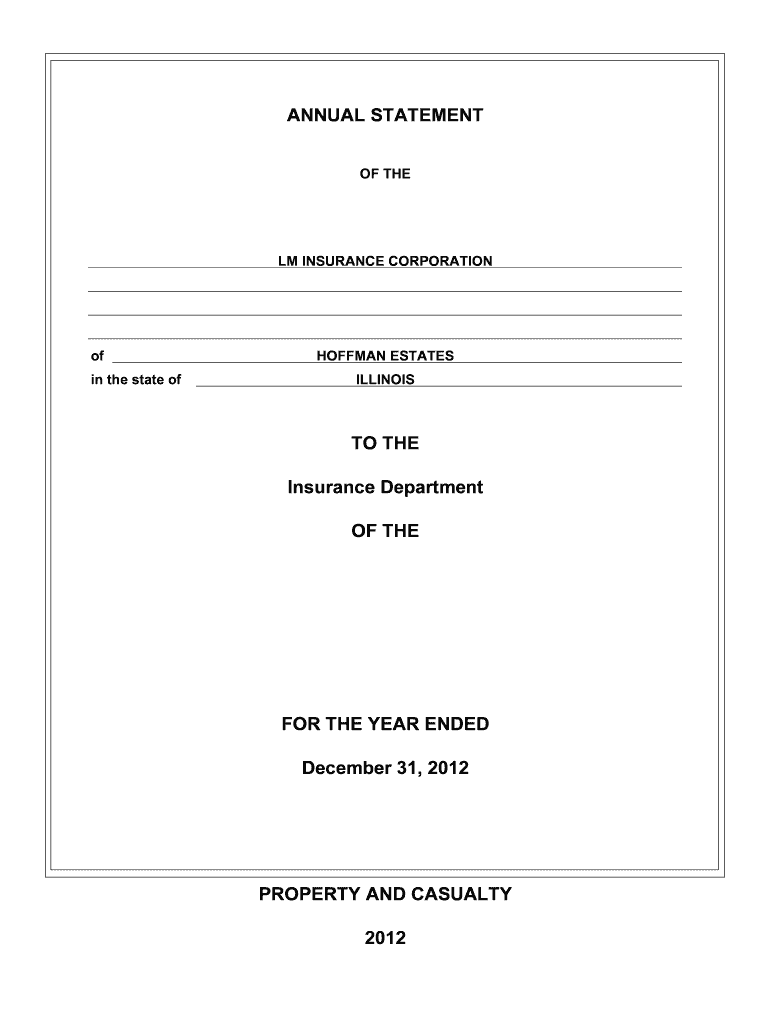 ANNUAL STATEMENT

OF THE

LM INSURANCE CORPORATION

of HOFFMAN ESTATES
in the state of ILLINOIS

TO THE

Insurance Department

OF THE

FOR THE YEAR ENDED

December 31, 2012

PROPERTY AND CASUALTY

2012